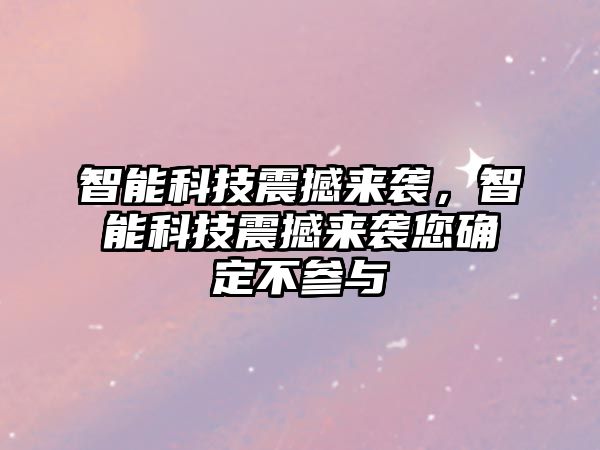 智能科技震撼来袭，智能科技震撼来袭您确定不参与